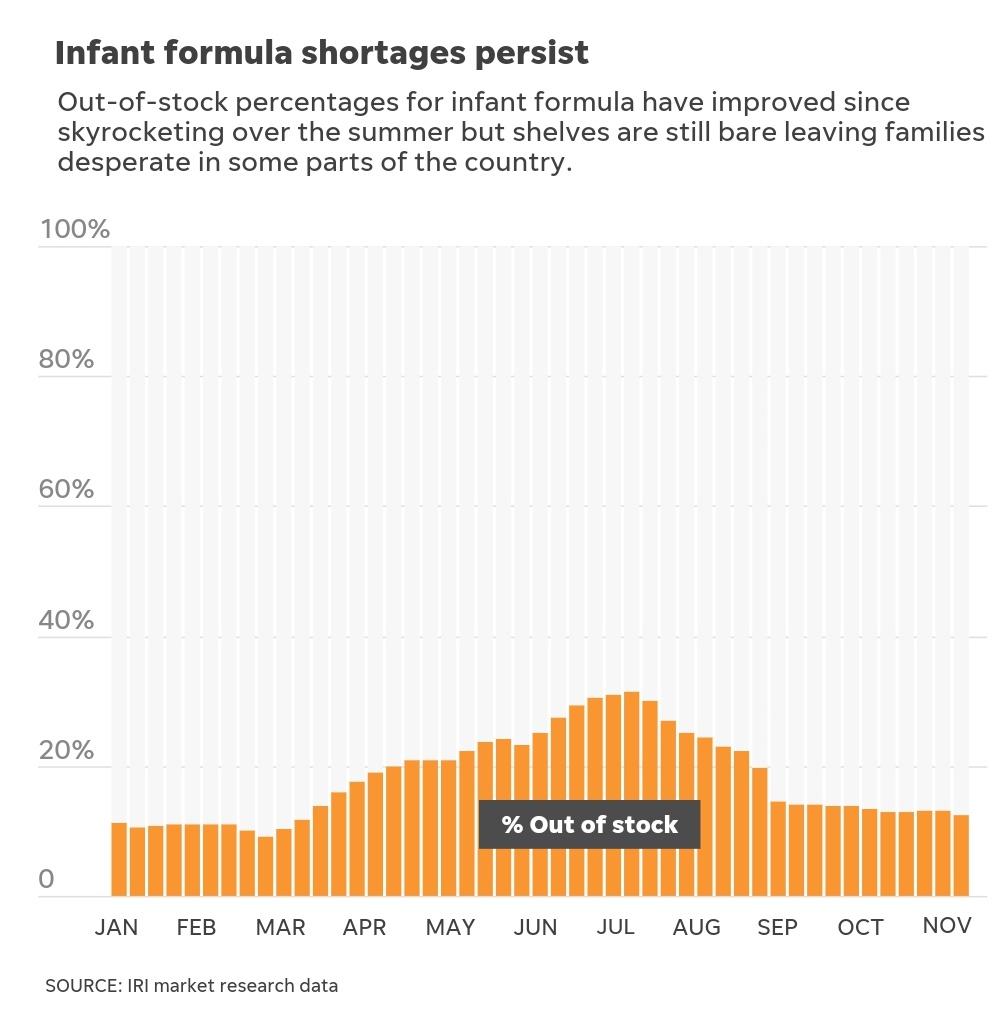 Infant formula shortages persist

Out-of-stock percentages for infant formula have improved since skyrocketing over the summer but shelves are still bare leaving families desperate in some parts of the country.

100%
80%
60%
40%
20%
0

% Out of stock

JAN FEB MAR APR MAY JUN JUL AUG SEP OCT NOV

SOURCE: IRI market research data